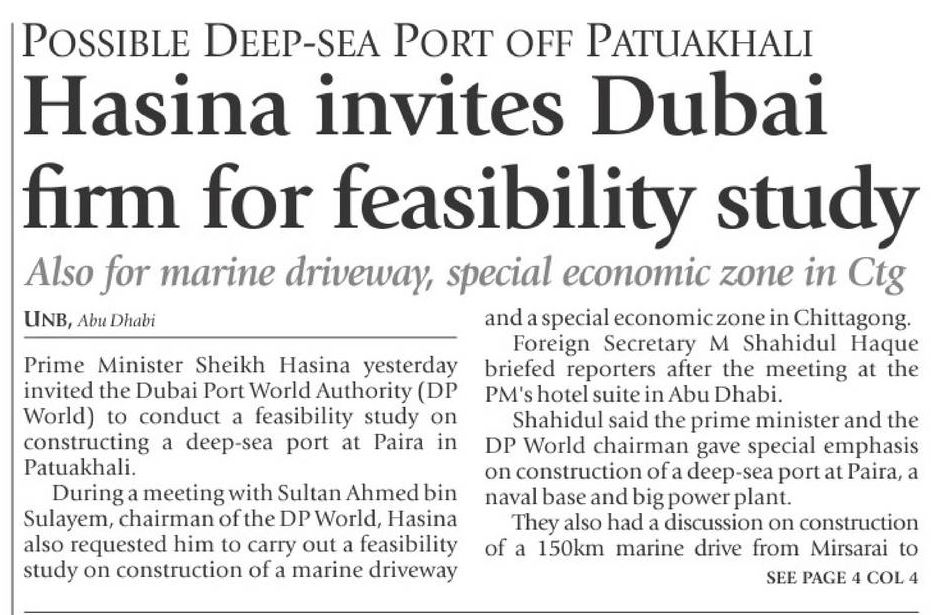 POSSIBLE DEEP-SEA PORT OFF PATUAKHALI

Hasina invites Dubai firm for feasibility study

Also for marine driveway, special economic zone in Ctg

UNB, Abu Dhabi

Prime Minister Sheikh Hasina yesterday invited the Dubai Port World Authority (DP World) to conduct a feasibility study on constructing a deep-sea port at Paira in Patuakhali.

During a meeting with Sultan Ahmed bin Sulayem, chairman of the DP World, Hasina also requested him to carry out a feasibility study on construction of a marine driveway and a special economic zone in Chittagong.

Foreign Secretary M Shahidul Haque briefed reporters after the meeting at the PM's hotel suite in Abu Dhabi.

Shahidul said the prime minister and the DP World chairman gave special emphasis on construction of a deep-sea port at Paira, a naval base and big power plant.

They also had a discussion on construction of a 150km marine drive from Mirsarai to

SEE PAGE 4 COL 4